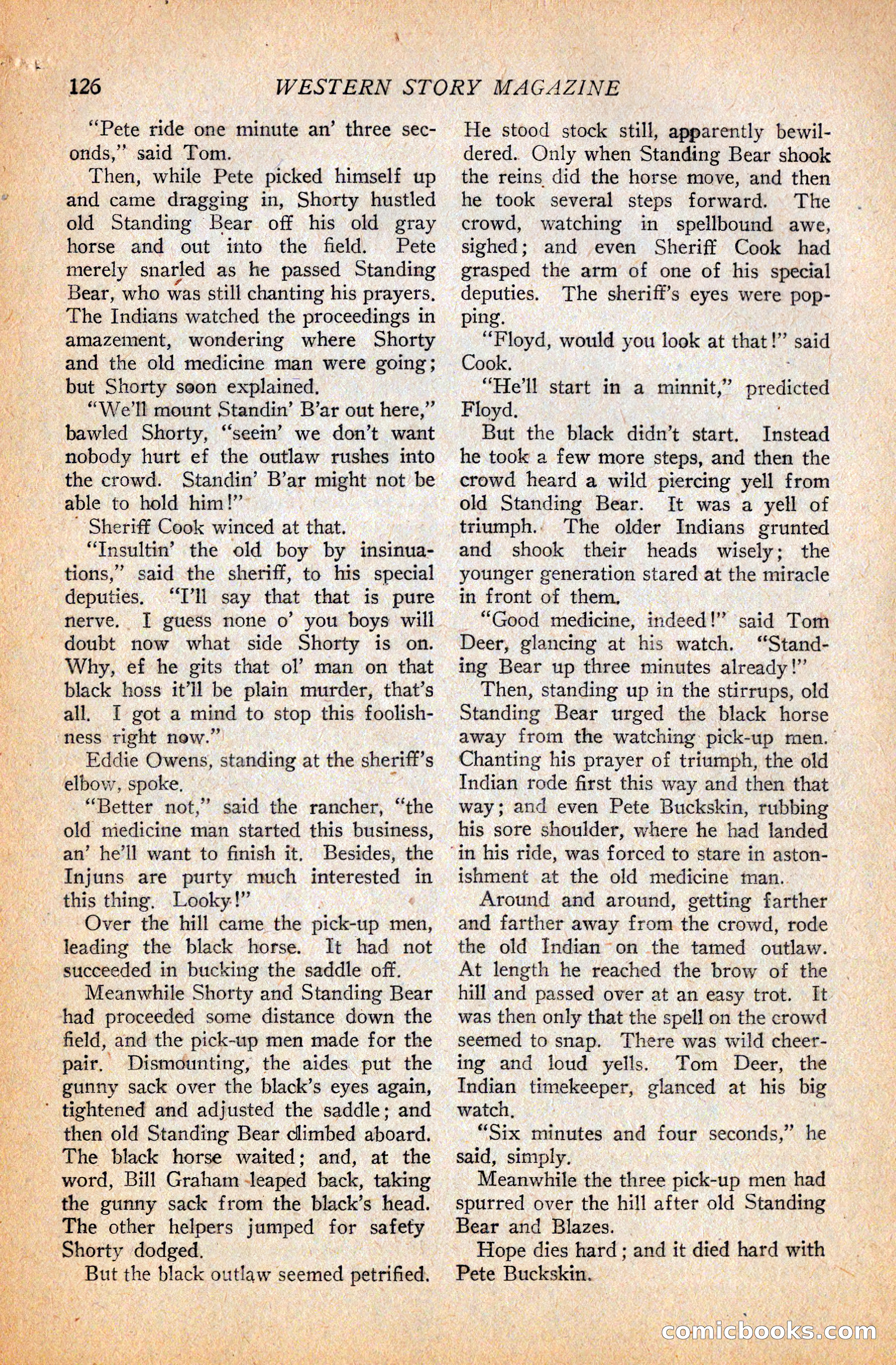 126 WESTERN STORY MAGAZINE

"Pete ride one minute an' three seconds," said Tom.

Then, while Pete picked himself up and came dragging in, Shorty hustled old Standing Bear off his old gray horse and out into the field. Pete merely snarled as he passed Standing Bear, who was still chanting his prayers. The Indians watched the proceedings in amazement, wondering where Shorty and the old medicine man were going; but Shorty soon explained.

"We'll mount Standin' B'ar out here," bawled Shorty, "seein' we don't want nobody hurt ef the outlaw rushes into the crowd. Standin' B'ar might not be able to hold him!"

Sheriff Cook winced at that.

"Insultin' the old boy by insinuations," said the sheriff, to his special deputies. "I'll say that that is pure nerve. I guess none o' you boys will doubt now what side Shorty is on. Why, ef he gits that ol' man on that black hoss it'll be plain murder, that's all. I got a mind to stop this foolishness right now."

Eddie Owens, standing at the sheriff's elbow, spoke.

"Better not," said the rancher, "the old medicine man started this business, an' he'll want to finish it. Besides, the Injuns are purty much interested in this thing. Looky!"

Over the hill came the pick-up men, leading the black horse. It had not succeeded in bucking the saddle off.

Meanwhile Shorty and Standing Bear had proceeded some distance down the field, and the pick-up men made for the pair. Dismounting, the aides put the gunny sack over the black's eyes again, tightened and adjusted the saddle; and then old Standing Bear climbed aboard. The black horse waited; and, at the word, Bill Graham leaped back, taking the gunny sack from the black's head. The other helpers jumped for safety Shorty dodged.

But the black outlaw seemed petrified. He stood stock still, apparently bewildered. Only when Standing Bear shook the reins did the horse move, and then he took several steps forward. The crowd, watching in spellbound awe, sighed; and even Sheriff Cook had grasped the arm of one of his special deputies. The sheriff's eyes were popping.

"Floyd, would you look at that!" said Cook.

"He'll start in a minnit," predicted Floyd.

But the black didn't start. Instead he took a few more steps, and then the crowd heard a wild piercing yell from old Standing Bear. It was a yell of triumph. The older Indians grunted and shook their heads wisely; the younger generation stared at the miracle in front of them.

"Good medicine, indeed!" said Tom Deer, glancing at his watch. "Standing Bear up three minutes already!"

Then, standing up in the stirrups, old Standing Bear urged the black horse away from the watching pick-up men. Chanting his prayer of triumph, the old Indian rode first this way and then that way; and even Pete Buckskin, rubbing his sore shoulder, where he had landed in his ride, was forced to stare in astonishment at the old medicine man.

Around and around, getting farther and farther away from the crowd, rode the old Indian on the tamed outlaw. At length he reached the brow of the hill and passed over at an easy trot. It was then only that the spell on the crowd seemed to snap. There was wild cheering and loud yells. Tom Deer, the Indian timekeeper, glanced at his big watch.

"Six minutes and four seconds," he said, simply.

Meanwhile the three pick-up men had spurred over the hill after old Standing Bear and Blazes.

Hope dies hard; and it died hard with Pete Buckskin.

comicbooks.com